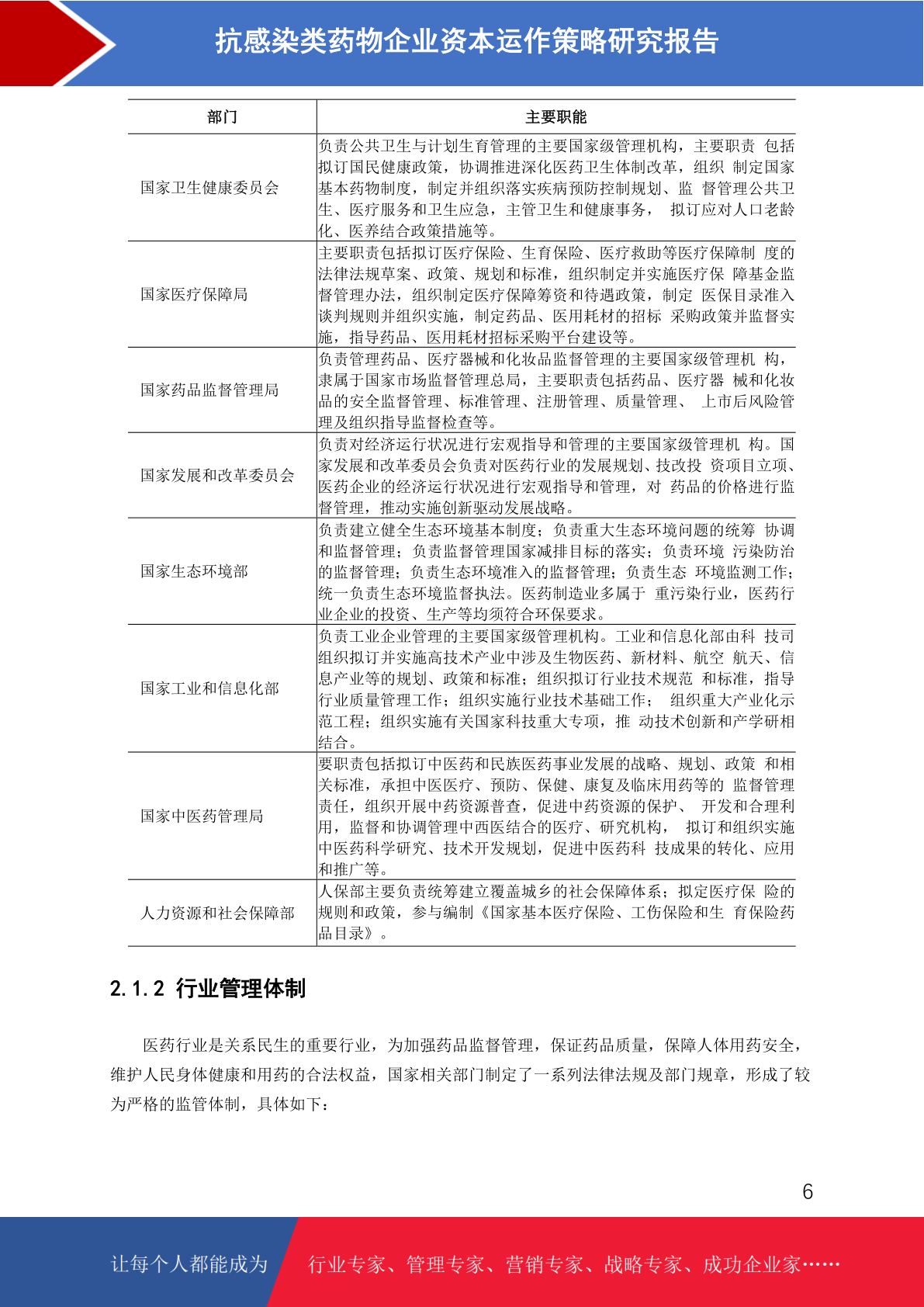 抗感染类药物企业资本运作策略研究报告

| 部门 | 主要职能 |
|---|---|
| 国家卫生健康委员会 | 负责公共卫生与计划生育管理的主要国家级管理机构，主要职责 包括拟订国民健康政策，协调推进深化医药卫生体制改革，组织 制定国家基本药物制度，制定并组织落实疾病预防控制规划、监 督管理公共卫生、医疗服务和卫生应急，主管卫生和健康事务， 拟订应对人口老龄化、医养结合政策措施等。 |
| 国家医疗保障局 | 主要职责包括拟订医疗保险、生育保险、医疗救助等医疗保障制 度的法律法规草案、政策、规划和标准，组织制定并实施医疗保 障基金监督管理办法，组织制定医疗保障筹资和待遇政策，制定 医保目录准入谈判规则并组织实施，制定药品、医用耗材的招标 采购政策并监督实施，指导药品、医用耗材招标采购平台建设等。 |
| 国家药品监督管理局 | 负责管理药品、医疗器械和化妆品监督管理的主要国家级管理机 构，隶属于国家市场监督管理总局，主要职责包括药品、医疗器 械和化妆品的安全监督管理、标准管理、注册管理、质量管理、 上市后风险管理及组织指导监督检查等。 |
| 国家发展和改革委员会 | 负责对经济运行状况进行宏观指导和管理的主要国家级管理机 构。国家发展和改革委员会负责对医药行业的发展规划、技改投 资项目立项、医药企业的经济运行状况进行宏观指导和管理，对 药品的价格进行监督管理，推动实施创新驱动发展战略。 |
| 国家生态环境部 | 负责建立健全生态环境基本制度；负责重大生态环境问题的统筹 协调和监督管理；负责监督管理国家减排目标的落实；负责环境 污染防治的监督管理；负责生态环境准入的监督管理；负责生态 环境监测工作；统一负责生态环境监督执法。医药制造业多属于 重污染行业，医药行业企业的投资、生产等均须符合环保要求。 |
| 国家工业和信息化部 | 负责工业企业管理的主要国家级管理机构。工业和信息化部由科 技司组织拟订并实施高技术产业中涉及生物医药、新材料、航空 航天、信息产业等的规划、政策和标准；组织拟订行业技术规范 和标准，指导行业质量管理工作；组织实施行业技术基础工作； 组织重大产业化示范工程；组织实施有关国家科技重大专项，推 动技术创新和产学研相结合。 |
| 国家中医药管理局 | 要职责包括拟订中医药和民族医药事业发展的战略、规划、政策 和相关标准，承担中医医疗、预防、保健、康复及临床用药等的 监督管理责任，组织开展中药资源普查，促进中药资源的保护、 开发和合理利用，监督和协调管理中西医结合的医疗、研究机构， 拟订和组织实施中医药科学研究、技术开发规划，促进中医药科 技成果的转化、应用和推广等。 |
| 人力资源和社会保障部 | 人保部主要负责统筹建立覆盖城乡的社会保障体系；拟定医疗保 险的规则和政策，参与编制《国家基本医疗保险、工伤保险和生 育保险药品目录》。 |

2.1.2 行业管理体制

医药行业是关系民生的重要行业，为加强药品监督管理，保证药品质量，保障人体用药安全，维护人民身体健康和用药的合法权益，国家相关部门制定了一系列法律法规及部门规章，形成了较为严格的监管体制，具体如下：

6

让每个人都能成为 行业专家、管理专家、营销专家、战略专家、成功企业家……